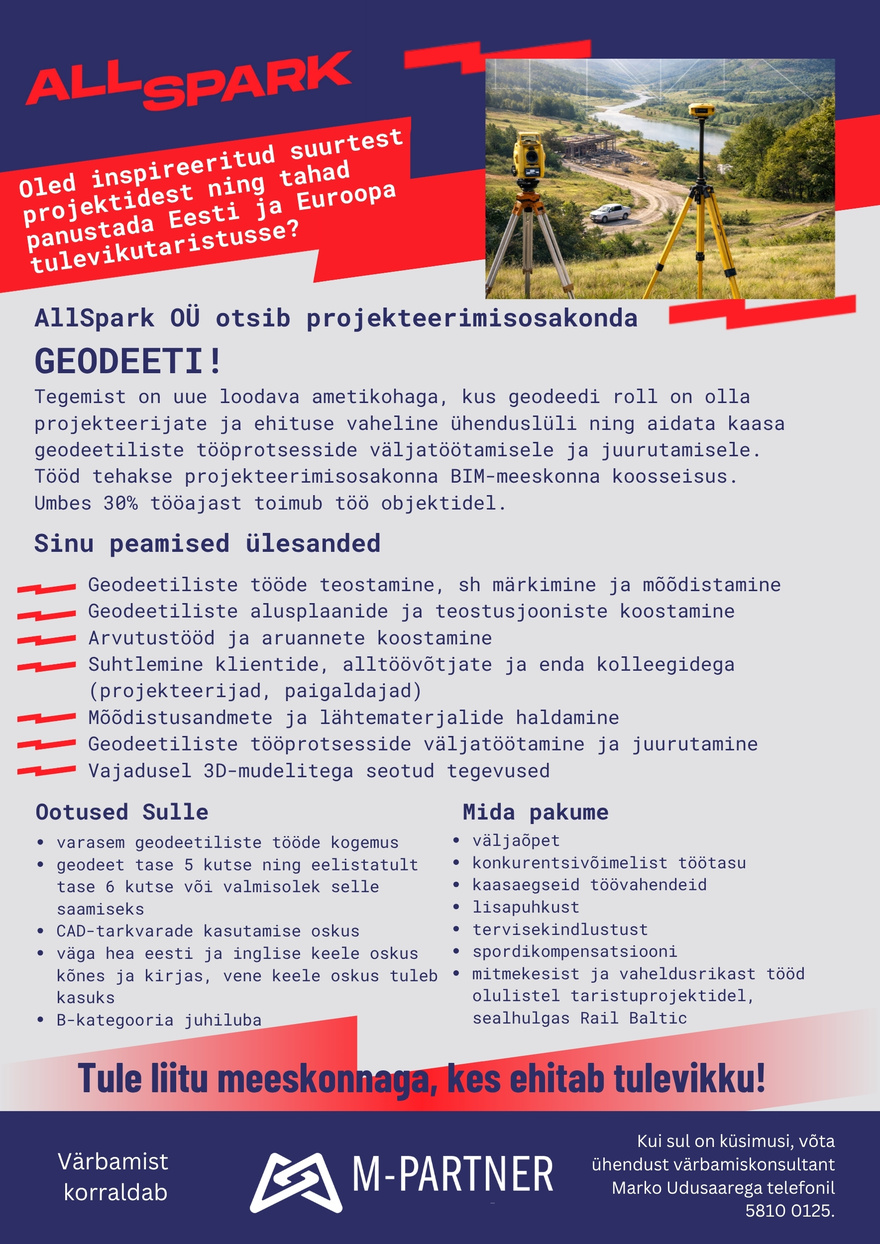 ALLSPARK

Oled inspireeritud suurtest projektidest ning tahad panustada Eesti ja Euroopa tulevikutaristusse?

AllSpark OÜ otsib projekteerimisosakonda

GEODEETI!

Tegemist on uue loodava ametikohaga, kus geodeedi roll on olla projekteerijate ja ehituse vaheline ühenduslüli ning aidata kaasa geodeetiliste tööprotsesside väljatöötamisele ja juurutamisele. Tööd tehakse projekteerimisosakonna BIM-meeskonna koosseisus. Umbes 30% tööajast toimub töö objektidel.

Sinu peamised ülesanded

Geodeetiliste tööde teostamine, sh märkimine ja mõõdistamine
Geodeetiliste alusplaanide ja teostusjooniste koostamine
Arvutustööd ja aruannete koostamine
Suhtlemine klientide, alltöövõtjate ja enda kolleegidega (projekteerijad, paigaldajad)
Mõõdistusandmete ja lähtematerjalide haldamine
Geodeetiliste tööprotsesside väljatöötamine ja juurutamine
Vajadusel 3D-mudelitega seotud tegevused

Ootused Sulle

• varasem geodeetiliste tööde kogemus
• geodeet tase 5 kutse ning eelistatult tase 6 kutse või valmisolek selle saamiseks
• CAD-tarkvarade kasutamise oskus
• väga hea eesti ja inglise keele oskus kõnes ja kirjas, vene keele oskus tuleb kasuks
• B-kategooria juhiluba

Mida pakume

• väljaõpet
• konkurentsivõimelist töötasu
• kaasaegseid töövahendeid
• lisapuhkust
• tervisekindlustust
• spordikompensatsiooni
• mitmekesist ja vaheldusrikast tööd olulistel taristuprojektidel, sealhulgas Rail Baltic

Tule liitu meeskonnaga, kes ehitab tulevikku!

Värbamist korraldab

M-PARTNER

Kui sul on küsimusi, võta ühendust värbamiskonsultant Marko Udusaarega telefonil 5810 0125.